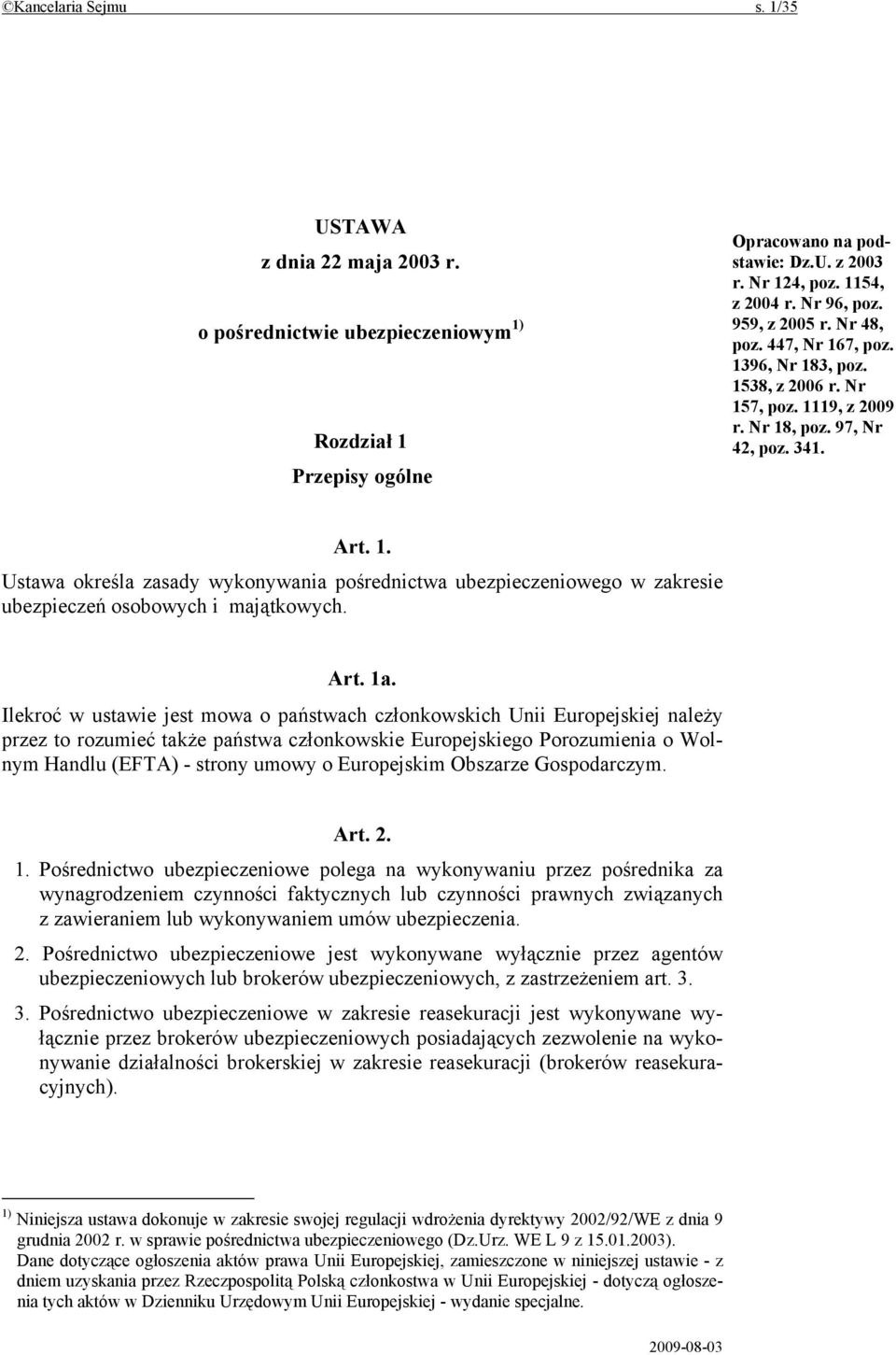 ©Kancelaria Sejmu s. 1/35

USTAWA
z dnia 22 maja 2003 r.
o pośrednictwie ubezpieczeniowym $^{1)}$

Rozdział 1
Przepisy ogólne

Opracowano na podstawie: Dz.U. z 2003 r. Nr 124, poz. 1154, z 2004 r. Nr 96, poz. 959, z 2005 r. Nr 48, poz. 447, Nr 167, poz. 1396, Nr 183, poz. 1538, z 2006 r. Nr 157, poz. 1119, z 2009 r. Nr 18, poz. 97, Nr 42, poz. 341.

Art. 1.
Ustawa określa zasady wykonywania pośrednictwa ubezpieczeniowego w zakresie ubezpieczeń osobowych i majątkowych.

Art. 1a.
Ilekroć w ustawie jest mowa o państwach członkowskich Unii Europejskiej należy przez to rozumieć także państwa członkowskie Europejskiego Porozumienia o Wolnym Handlu (EFTA) - strony umowy o Europejskim Obszarze Gospodarczym.

Art. 2.
1. Pośrednictwo ubezpieczeniowe polega na wykonywaniu przez pośrednika za wynagrodzeniem czynności faktycznych lub czynności prawnych związanych z zawieraniem lub wykonywaniem umów ubezpieczenia.
2. Pośrednictwo ubezpieczeniowe jest wykonywane wyłącznie przez agentów ubezpieczeniowych lub brokerów ubezpieczeniowych, z zastrzeżeniem art. 3.
3. Pośrednictwo ubezpieczeniowe w zakresie reasekuracji jest wykonywane wyłącznie przez brokerów ubezpieczeniowych posiadających zezwolenie na wykonywanie działalności brokerskiej w zakresie reasekuracji (brokerów reasekuracyjnych).

$^{1)}$ Niniejsza ustawa dokonuje w zakresie swojej regulacji wdrożenia dyrektywy 2002/92/WE z dnia 9 grudnia 2002 r. w sprawie pośrednictwa ubezpieczeniowego (Dz.Urz. WE L 9 z 15.01.2003).
Dane dotyczące ogłoszenia aktów prawa Unii Europejskiej, zamieszczone w niniejszej ustawie - z dniem uzyskania przez Rzeczpospolitą Polską członkostwa w Unii Europejskiej - dotyczą ogłoszenia tych aktów w Dzienniku Urzędowym Unii Europejskiej - wydanie specjalne.

2009-08-03